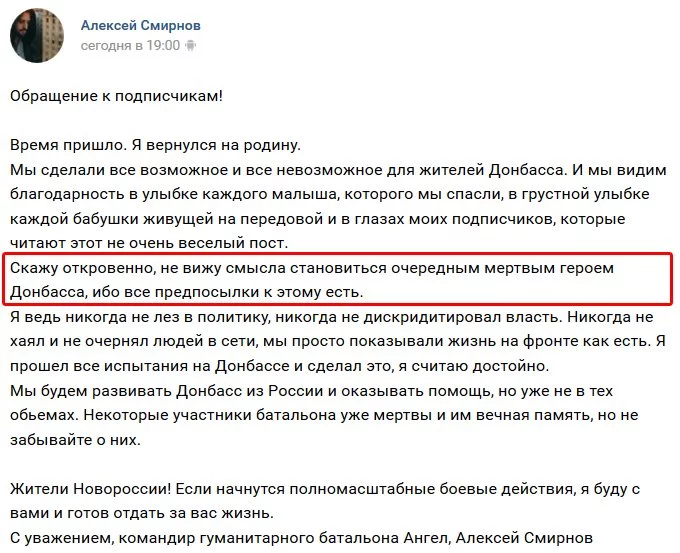 Алексей Смирнов
сегодня в 19:00

Обращение к подписчикам!

Время пришло. Я вернулся на родину.
Мы сделали все возможное и все невозможное для жителей Донбасса. И мы видим благодарность в улыбке каждого малыша, которого мы спасли, в грустной улыбке каждой бабушки живущей на передовой и в глазах моих подписчиков, которые читают этот не очень веселый пост.
Скажу откровенно, не вижу смысла становиться очередным мертвым героем Донбасса, ибо все предпосылки к этому есть.
Я ведь никогда не лез в политику, никогда не дискридитировал власть. Никогда не хаял и не очернял людей в сети, мы просто показывали жизнь на фронте как есть. Я прошел все испытания на Донбассе и сделал это, я считаю достойно.
Мы будем развивать Донбасс из России и оказывать помощь, но уже не в тех обьемах. Некоторые участники батальона уже мертвы и им вечная память, но не забывайте о них.

Жители Новороссии! Если начнутся полномасштабные боевые действия, я буду с вами и готов отдать за вас жизнь.
С уважением, командир гуманитарного батальона Ангел, Алексей Смирнов